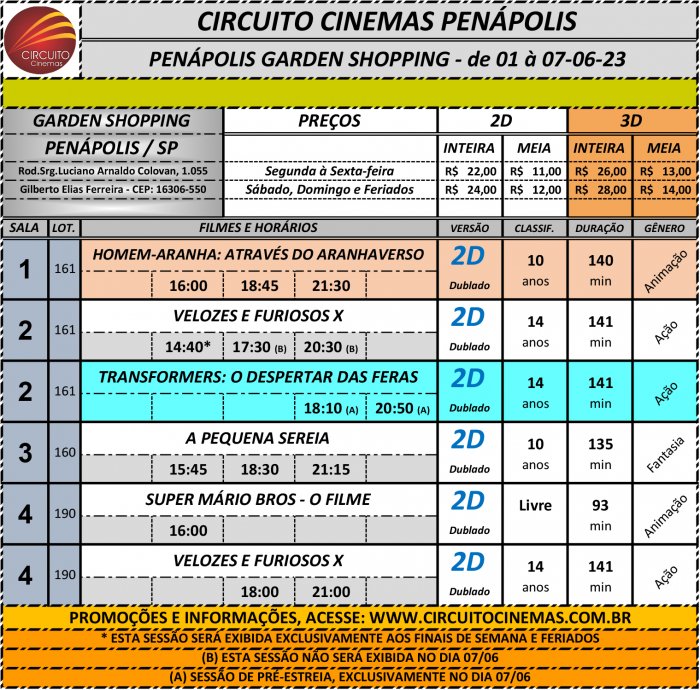 CIRCUITO Cinemas

CIRCUITO CINEMAS PENÁPOLIS

PENÁPOLIS GARDEN SHOPPING - de 01 à 07-06-23

| GARDEN SHOPPING | PREÇOS | 2D | | 3D | |
|---|---|---|---|---|---|
| PENÁPOLIS / SP | | INTEIRA | MEIA | INTEIRA | MEIA |
| Rod.Srg.Luciano Arnaldo Colovan, 1.055 | Segunda à Sexta-feira | R$ 22,00 | R$ 11,00 | R$ 26,00 | R$ 13,00 |
| Gilberto Elias Ferreira - CEP: 16306-550 | Sábado, Domingo e Feriados | R$ 24,00 | R$ 12,00 | R$ 28,00 | R$ 14,00 |

| SALA | LOT. | FILMES E HORÁRIOS | VERSÃO | CLASSIF. | DURAÇÃO | GÊNERO |
|---|---|---|---|---|---|---|
| 1 | 161 | HOMEM-ARANHA: ATRAVÉS DO ARANHAVERSO<br>16:00 18:45 21:30 | 2D Dublado | 10 anos | 140 min | Animação |
| 2 | 161 | VELOZES E FURIOSOS X<br>14:40* 17:30 (B) 20:30 (B) | 2D Dublado | 14 anos | 141 min | Ação |
| 2 | 161 | TRANSFORMERS: O DESPERTAR DAS FERAS<br>18:10 (A) 20:50 (A) | 2D Dublado | 14 anos | 141 min | Ação |
| 3 | 160 | A PEQUENA SEREIA<br>15:45 18:30 21:15 | 2D Dublado | 10 anos | 135 min | Fantasia |
| 4 | 190 | SUPER MÁRIO BROS - O FILME<br>16:00 | 2D Dublado | Livre | 93 min | Animação |
| 4 | 190 | VELOZES E FURIOSOS X<br>18:00 21:00 | 2D Dublado | 14 anos | 141 min | Ação |

PROMOÇÕES E INFORMAÇÕES, ACESSE: WWW.CIRCUITOCINEMAS.COM.BR
* ESTA SESSÃO SERÁ EXIBIDA EXCLUSIVAMENTE AOS FINAIS DE SEMANA E FERIADOS
(B) ESTA SESSÃO NÃO SERÁ EXIBIDA NO DIA 07/06
(A) SESSÃO DE PRÉ-ESTREIA, EXCLUSIVAMENTE NO DIA 07/06